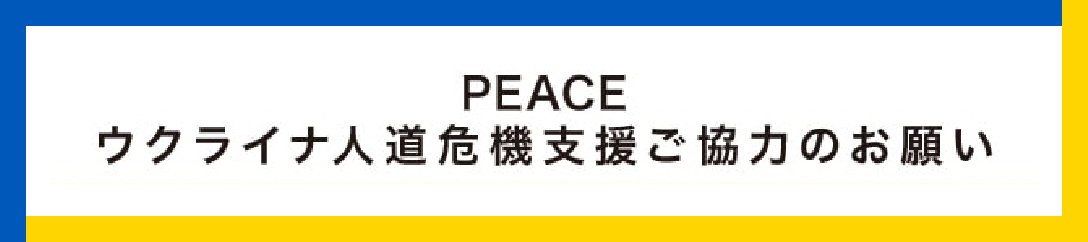 PEACE
ウクライナ人道危機支援ご協力のお願い